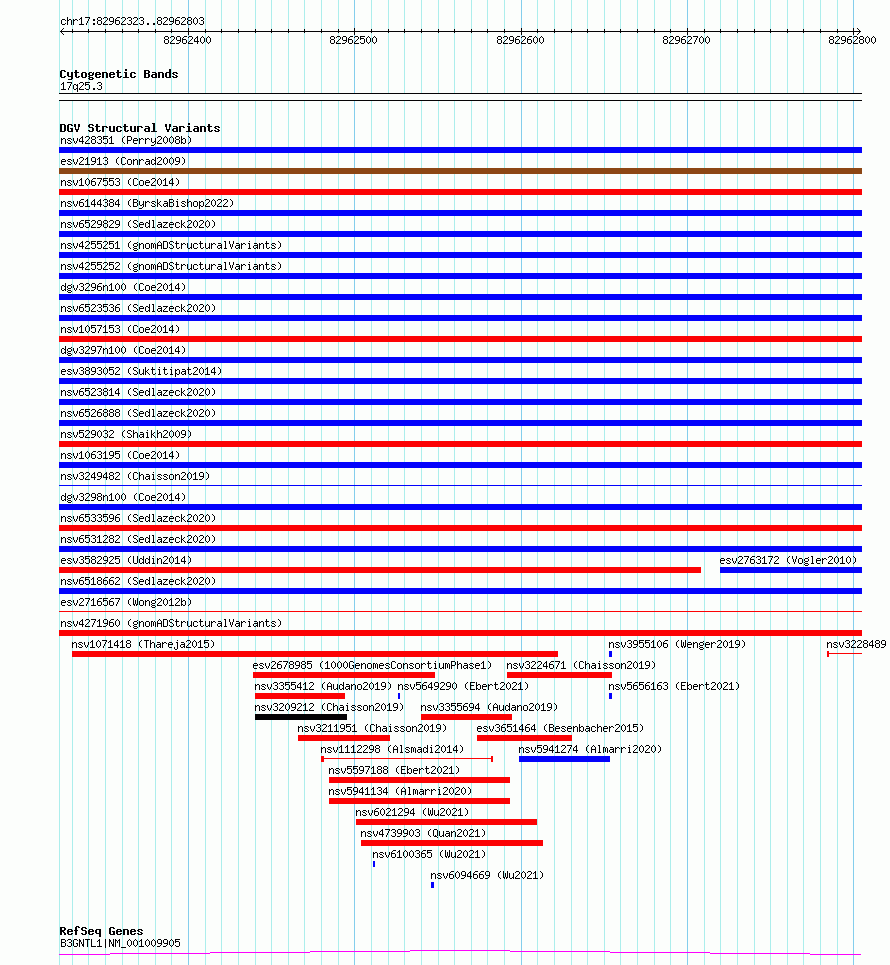 chr17:82962323..82962803

82962400 82962500 82962600 82962700 82962800

Cytogenetic Bands
17q25.3

DGV Structural Variants
nsv428351 (Perry2008b)
esv21913 (Conrad2009)
nsv1067553 (Coe2014)
nsv6144384 (ByrskaBishop2022)
nsv6529829 (Sedlazeck2020)
nsv4255251 (gnomADStructuralVariants)
nsv4255252 (gnomADStructuralVariants)
dgv3296n100 (Coe2014)
nsv6523536 (Sedlazeck2020)
nsv1057153 (Coe2014)
dgv3297n100 (Coe2014)
esv3893052 (Suktitipat2014)
nsv6523814 (Sedlazeck2020)
nsv6526888 (Sedlazeck2020)
nsv529032 (Shaikh2009)
nsv1063195 (Coe2014)
nsv3249482 (Chaisson2019)
dgv3298n100 (Coe2014)
nsv6533596 (Sedlazeck2020)
nsv6531282 (Sedlazeck2020)
esv3582925 (Uddin2014)
esv2763172 (Vogler2010)
nsv6518662 (Sedlazeck2020)
esv2716567 (Wong2012b)
nsv4271960 (gnomADStructuralVariants)
nsv1071418 (Thareja2015)
nsv3955106 (Wenger2019)
nsv3228489
esv2678985 (1000GenomesConsortiumPhase1)
nsv3224671 (Chaisson2019)
nsv3355412 (Audano2019)
nsv5649290 (Ebert2021)
nsv5656163 (Ebert2021)
nsv3209212 (Chaisson2019)
nsv3355694 (Audano2019)
nsv3211951 (Chaisson2019)
esv3651464 (Besenbacher2015)
nsv1112298 (Alsmadi2014)
nsv5941274 (Almarri2020)
nsv5597188 (Ebert2021)
nsv5941134 (Almarri2020)
nsv6021294 (Wu2021)
nsv4739903 (Quan2021)
nsv6100365 (Wu2021)
nsv6094669 (Wu2021)

RefSeq Genes
B3GNTL1|NM_001009905